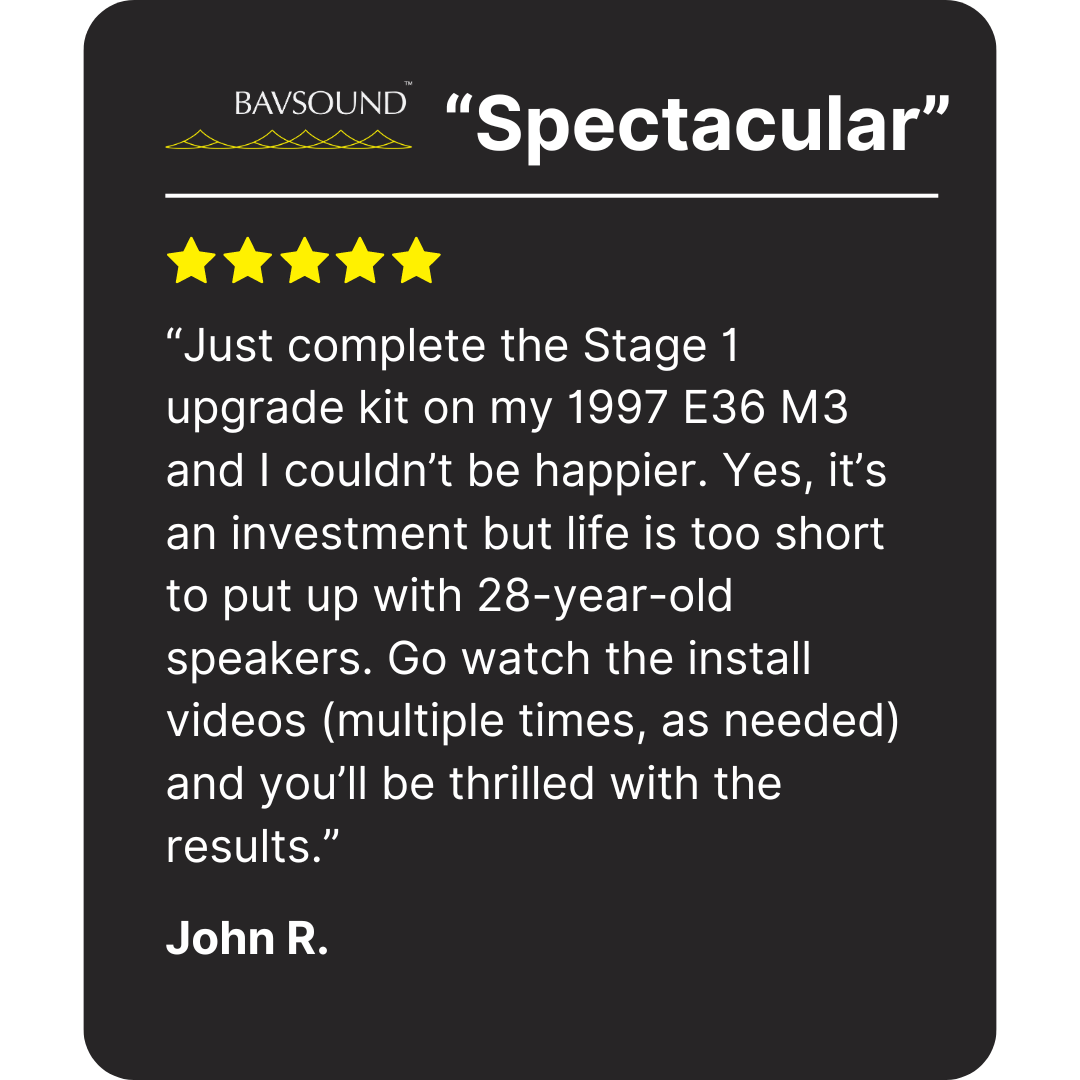 BAVSOUND™

“Spectacular”

“Just complete the Stage 1 upgrade kit on my 1997 E36 M3 and I couldn’t be happier. Yes, it’s an investment but life is too short to put up with 28-year-old speakers. Go watch the install videos (multiple times, as needed) and you’ll be thrilled with the results.”

John R.